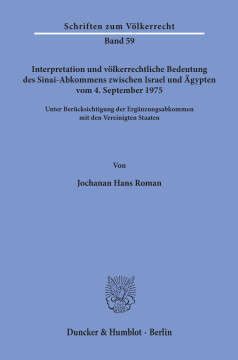 Schriften zum Völkerrecht

Band 59

Interpretation und völkerrechtliche Bedeutung des Sinai-Abkommens zwischen Israel und Ägypten vom 4. September 1975

Unter Berücksichtigung der Ergänzungsabkommen mit den Vereinigten Staaten

Von

Jochanan Hans Roman

Duncker & Humblot · Berlin